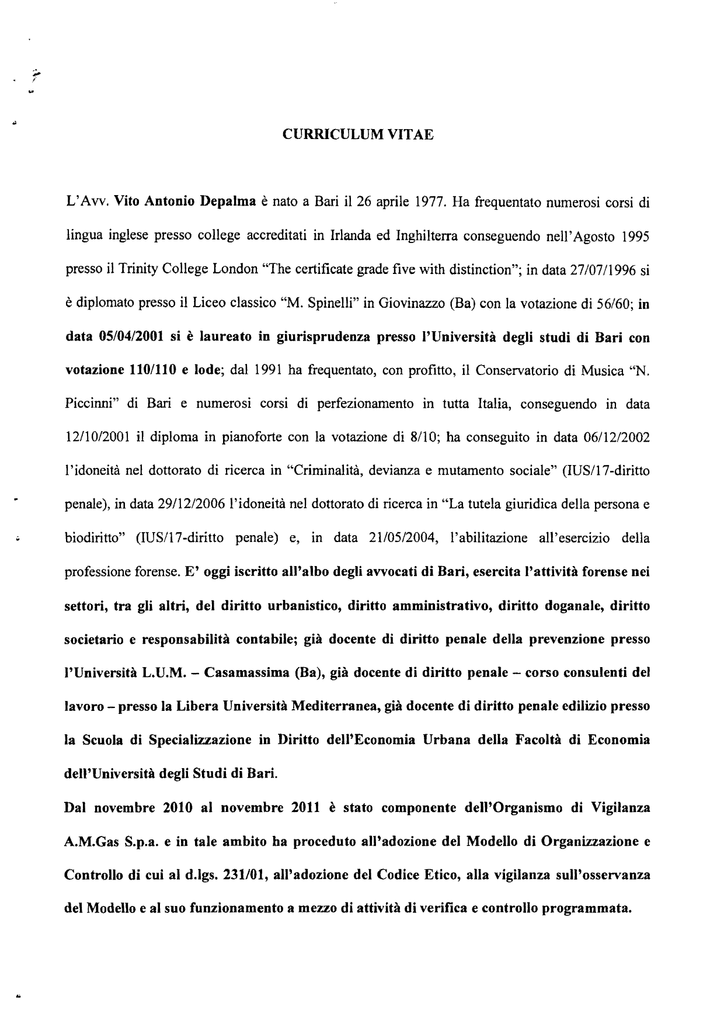 CURRICULUM VITAE

L'Avv. Vito Antonio Depalma è nato a Bari il 26 aprile 1977. Ha frequentato numerosi corsi di lingua inglese presso college accreditati in Irlanda ed Inghilterra conseguendo nell'Agosto 1995 presso il Trinity College London "The certificate grade five with distinction"; in data 27/07/1996 si è diplomato presso il Liceo classico "M. Spinelli" in Giovinazzo (Ba) con la votazione di 56/60; in data 05/04/2001 si è laureato in giurisprudenza presso l'Università degli studi di Bari con votazione 110/110 e lode; dal 1991 ha frequentato, con profitto, il Conservatorio di Musica "N. Piccinni" di Bari e numerosi corsi di perfezionamento in tutta Italia, conseguendo in data 12/10/2001 il diploma in pianoforte con la votazione di 8/10; ha conseguito in data 06/12/2002 l'idoneità nel dottorato di ricerca in "Criminalità, devianza e mutamento sociale" (IUS/17-diritto penale), in data 29/12/2006 l'idoneità nel dottorato di ricerca in "La tutela giuridica della persona e biodiritto" (IUS/17-diritto penale) e, in data 21/05/2004, l'abilitazione all'esercizio della professione forense. E' oggi iscritto all'albo degli avvocati di Bari, esercita l'attività forense nei settori, tra gli altri, del diritto urbanistico, diritto amministrativo, diritto doganale, diritto societario e responsabilità contabile; già docente di diritto penale della prevenzione presso l'Università L.U.M. – Casamassima (Ba), già docente di diritto penale – corso consulenti del lavoro – presso la Libera Università Mediterranea, già docente di diritto penale edilizio presso la Scuola di Specializzazione in Diritto dell'Economia Urbana della Facoltà di Economia dell'Università degli Studi di Bari.

Dal novembre 2010 al novembre 2011 è stato componente dell'Organismo di Vigilanza A.M.Gas S.p.a. e in tale ambito ha proceduto all'adozione del Modello di Organizzazione e Controllo di cui al d.lgs. 231/01, all'adozione del Codice Etico, alla vigilanza sull'osservanza del Modello e al suo funzionamento a mezzo di attività di verifica e controllo programmata.